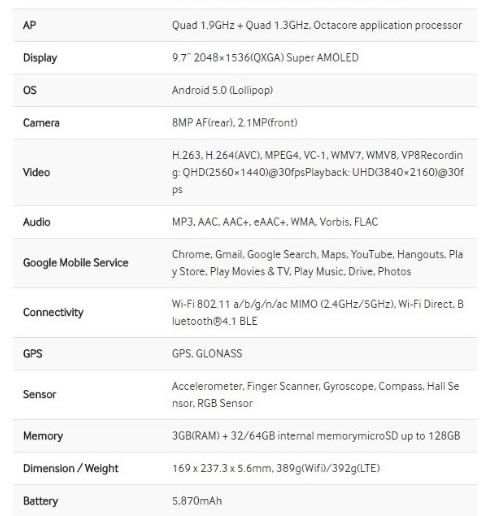 | | |
|---|---|
| AP | Quad 1.9GHz + Quad 1.3GHz, Octacore application processor |
| Display | 9.7" 2048×1536(QXGA) Super AMOLED |
| OS | Android 5.0 (Lollipop) |
| Camera | 8MP AF(rear), 2.1MP(front) |
| Video | H.263, H.264(AVC), MPEG4, VC-1, WMV7, WMV8, VP8Recording: QHD(2560×1440)@30fpsPlayback: UHD(3840×2160)@30fps |
| Audio | MP3, AAC, AAC+, eAAC+, WMA, Vorbis, FLAC |
| Google Mobile Service | Chrome, Gmail, Google Search, Maps, YouTube, Hangouts, Play Store, Play Movies & TV, Play Music, Drive, Photos |
| Connectivity | Wi-Fi 802.11 a/b/g/n/ac MIMO (2.4GHz/5GHz), Wi-Fi Direct, Bluetooth®4.1 BLE |
| GPS | GPS, GLONASS |
| Sensor | Accelerometer, Finger Scanner, Gyroscope, Compass, Hall Sensor, RGB Sensor |
| Memory | 3GB(RAM) + 32/64GB internal memorymicroSD up to 128GB |
| Dimension / Weight | 169 x 237.3 x 5.6mm, 389g(Wifi)/392g(LTE) |
| Battery | 5,870mAh |